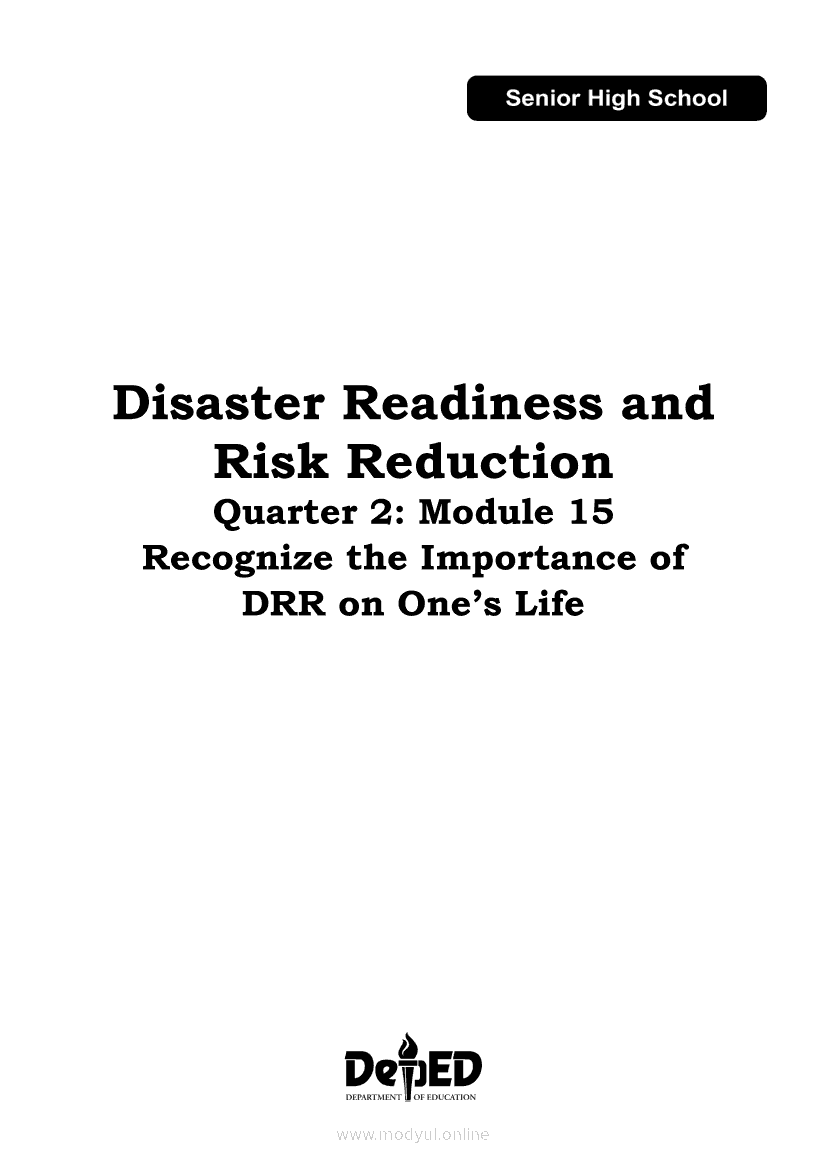 Senior High School

Disaster Readiness and Risk Reduction

Quarter 2: Module 15

Recognize the Importance of DRR on One's Life

DepED
DEPARTMENT OF EDUCATION

www.modyul.online